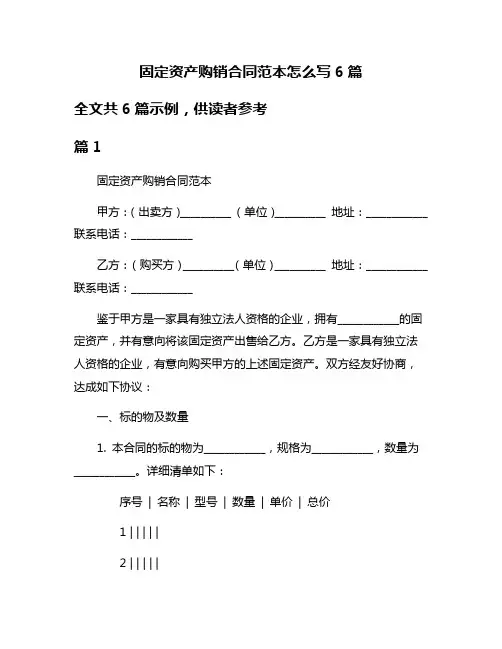 固定资产购销合同范本怎么写 6 篇

全文共 6 篇示例，供读者参考

篇 1

固定资产购销合同范本

甲方：（出卖方）__________（单位）__________ 地址：____________ 联系电话：____________

乙方：（购买方）__________（单位）__________ 地址：____________ 联系电话：____________

鉴于甲方是一家具有独立法人资格的企业，拥有____________的固定资产，并有意向将该固定资产出售给乙方。乙方是一家具有独立法人资格的企业，有意向购买甲方的上述固定资产。双方经友好协商，达成如下协议：

一、标的物及数量

1. 本合同的标的物为____________，规格为____________，数量为____________。详细清单如下：

序号 | 名称 | 型号 | 数量 | 单价 | 总价

1 | | | | |

2 | | | | |